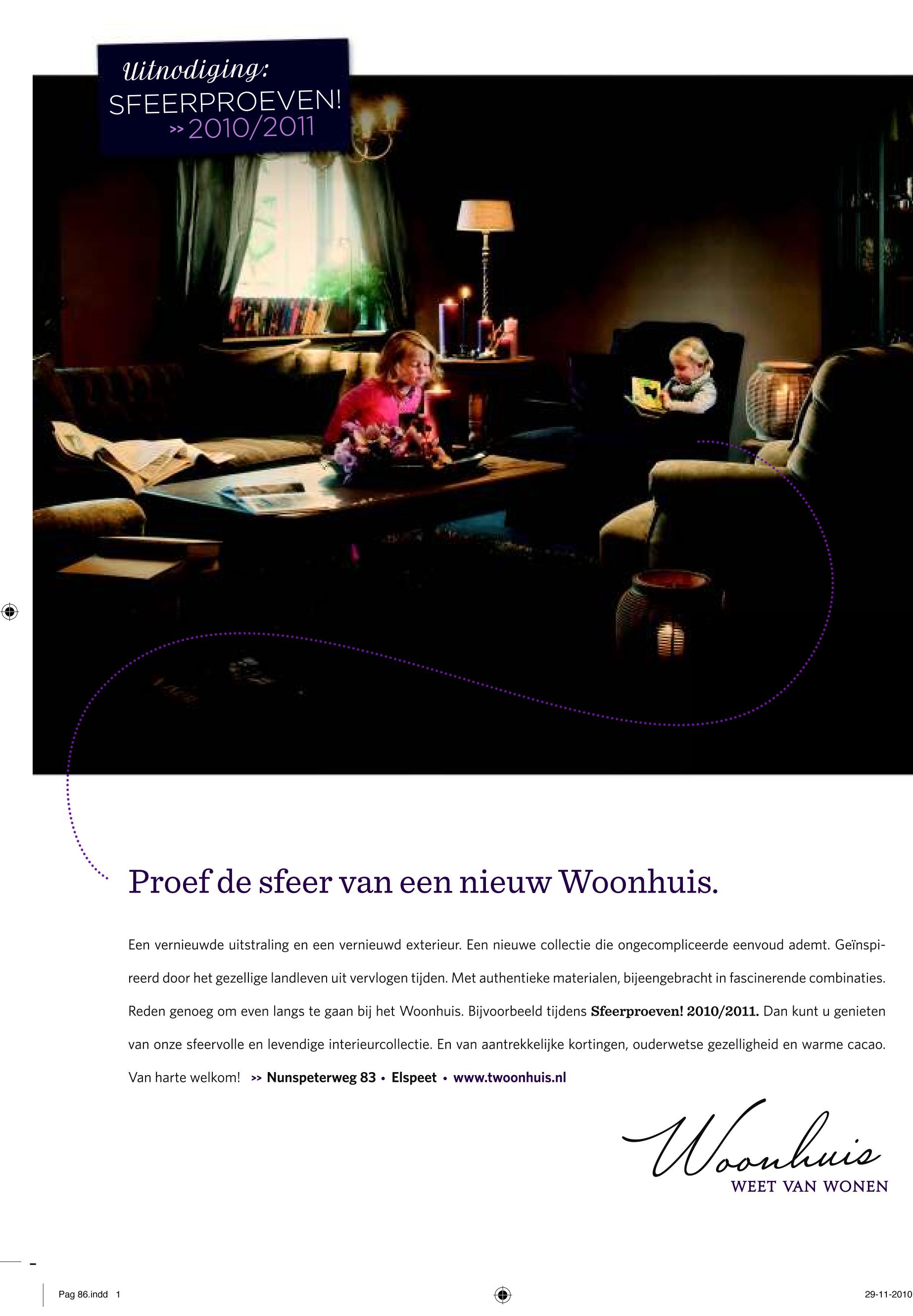 Uitnodiging:
SFEERPROEVEN!
>> 2010/2011

Proef de sfeer van een nieuw Woonhuis.

Een vernieuwde uitstraling en een vernieuwd exterieur. Een nieuwe collectie die ongecompliceerde eenvoud ademt. Geïnspireerd door het gezellige landleven uit vervlogen tijden. Met authentieke materialen, bijeengebracht in fascinerende combinaties. Reden genoeg om even langs te gaan bij het Woonhuis. Bijvoorbeeld tijdens Sfeerproeven! 2010/2011. Dan kunt u genieten van onze sfeervolle en levendige interieurcollectie. En van aantrekkelijke kortingen, ouderwetse gezelligheid en warme cacao. Van harte welkom! >> Nunspeterweg 83 • Elspeet • www.twoonhuis.nl

Woonhuis
WEET VAN WONEN

Pag 86.indd 1

29-11-2010